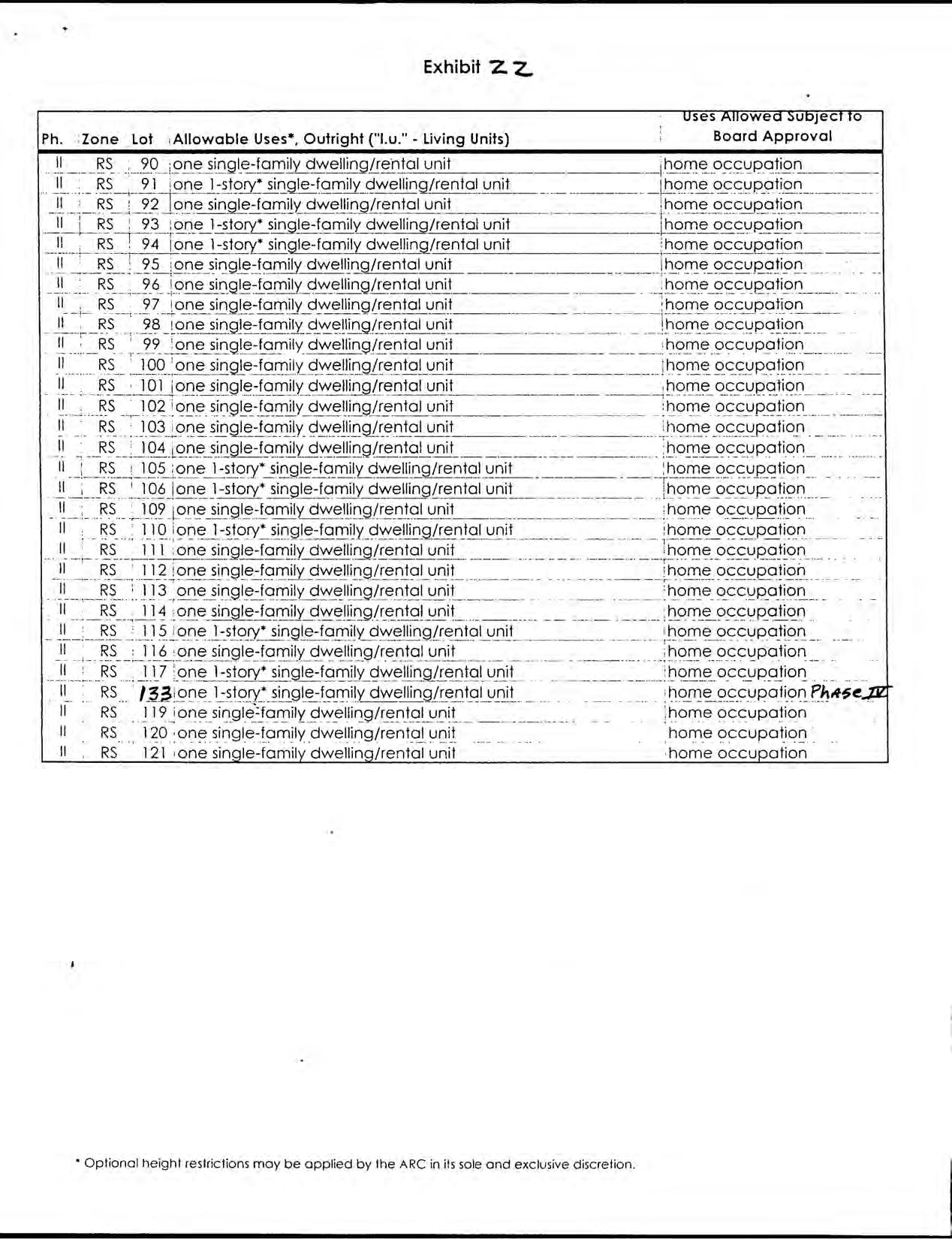 Exhibit ZZ

| Ph. | Zone | Lot | Allowable Uses*, Outright ("l.u." - Living Units) | Uses Allowed Subject to Board Approval |
|---|---|---|---|---|
| II | RS | 90 | one single-family dwelling/rental unit | home occupation |
| II | RS | 91 | one 1-story* single-family dwelling/rental unit | home occupation |
| II | RS | 92 | one single-family dwelling/rental unit | home occupation |
| II | RS | 93 | one 1-story* single-family dwelling/rental unit | home occupation |
| II | RS | 94 | one 1-story* single-family dwelling/rental unit | home occupation |
| II | RS | 95 | one single-family dwelling/rental unit | home occupation |
| II | RS | 96 | one single-family dwelling/rental unit | home occupation |
| II | RS | 97 | one single-family dwelling/rental unit | home occupation |
| II | RS | 98 | one single-family dwelling/rental unit | home occupation |
| II | RS | 99 | one single-family dwelling/rental unit | home occupation |
| II | RS | 100 | one single-family dwelling/rental unit | home occupation |
| II | RS | 101 | one single-family dwelling/rental unit | home occupation |
| II | RS | 102 | one single-family dwelling/rental unit | home occupation |
| II | RS | 103 | one single-family dwelling/rental unit | home occupation |
| II | RS | 104 | one single-family dwelling/rental unit | home occupation |
| II | RS | 105 | one 1-story* single-family dwelling/rental unit | home occupation |
| II | RS | 106 | one 1-story* single-family dwelling/rental unit | home occupation |
| II | RS | 109 | one single-family dwelling/rental unit | home occupation |
| II | RS | 110 | one 1-story* single-family dwelling/rental unit | home occupation |
| II | RS | 111 | one single-family dwelling/rental unit | home occupation |
| II | RS | 112 | one single-family dwelling/rental unit | home occupation |
| II | RS | 113 | one single-family dwelling/rental unit | home occupation |
| II | RS | 114 | one single-family dwelling/rental unit | home occupation |
| II | RS | 115 | one 1-story* single-family dwelling/rental unit | home occupation |
| II | RS | 116 | one single-family dwelling/rental unit | home occupation |
| II | RS | 117 | one 1-story* single-family dwelling/rental unit | home occupation |
| II | RS | 133 | one 1-story* single-family dwelling/rental unit | home occupation Phase IV |
| II | RS | 119 | one single-family dwelling/rental unit | home occupation |
| II | RS | 120 | one single-family dwelling/rental unit | home occupation |
| II | RS | 121 | one single-family dwelling/rental unit | home occupation |

* Optional height restrictions may be applied by the ARC in its sole and exclusive discretion.